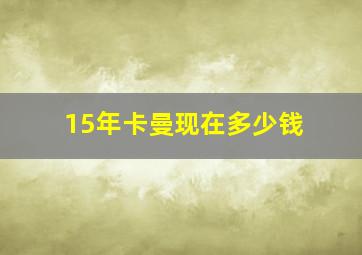 15年卡曼现在多少钱